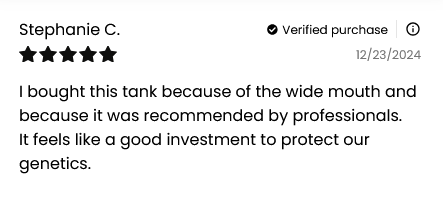 Stephanie C.

Verified purchase

12/23/2024

I bought this tank because of the wide mouth and because it was recommended by professionals. It feels like a good investment to protect our genetics.